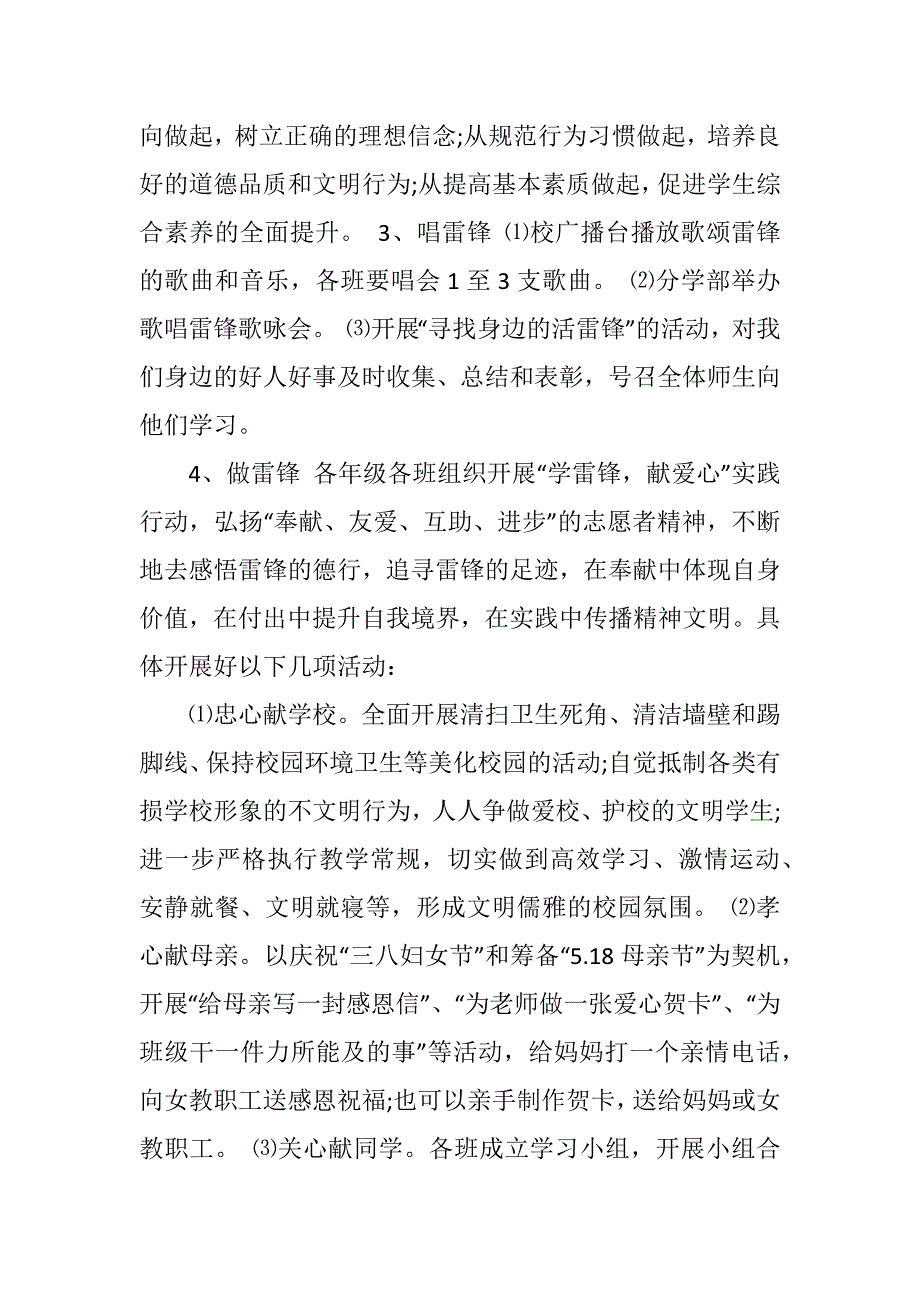 向做起，树立正确的理想信念;从规范行为习惯做起，培养良好的道德品质和文明行为;从提高基本素质做起，促进学生综合素养的全面提升。 3、唱雷锋 ⑴校广播台播放歌颂雷锋的歌曲和音乐，各班要唱会 1 至 3 支歌曲。 ⑵分学部举办歌唱雷锋歌咏会。 ⑶开展“寻找身边的活雷锋”的活动，对我们身边的好人好事及时收集、总结和表彰，号召全体师生向他们学习。

4、做雷锋 各年级各班组织开展“学雷锋，献爱心”实践行动，弘扬“奉献、友爱、互助、进步”的志愿者精神，不断地去感悟雷锋的德行，追寻雷锋的足迹，在奉献中体现自身价值，在付出中提升自我境界，在实践中传播精神文明。具体开展好以下几项活动：

⑴忠心献学校。全面开展清扫卫生死角、清洁墙壁和踢脚线、保持校园环境卫生等美化校园的活动;自觉抵制各类有损学校形象的不文明行为，人人争做爱校、护校的文明学生;进一步严格执行教学常规，切实做到高效学习、激情运动、安静就餐、文明就寝等，形成文明儒雅的校园氛围。 ⑵孝心献母亲。以庆祝“三八妇女节”和筹备“5.18 母亲节”为契机，开展“给母亲写一封感恩信”、“为老师做一张爱心贺卡”、“为班级干一件力所能及的事”等活动，给妈妈打一个亲情电话，向女教职工送感恩祝福;也可以亲手制作贺卡，送给妈妈或女教职工。 ⑶关心献同学。各班成立学习小组，开展小组合